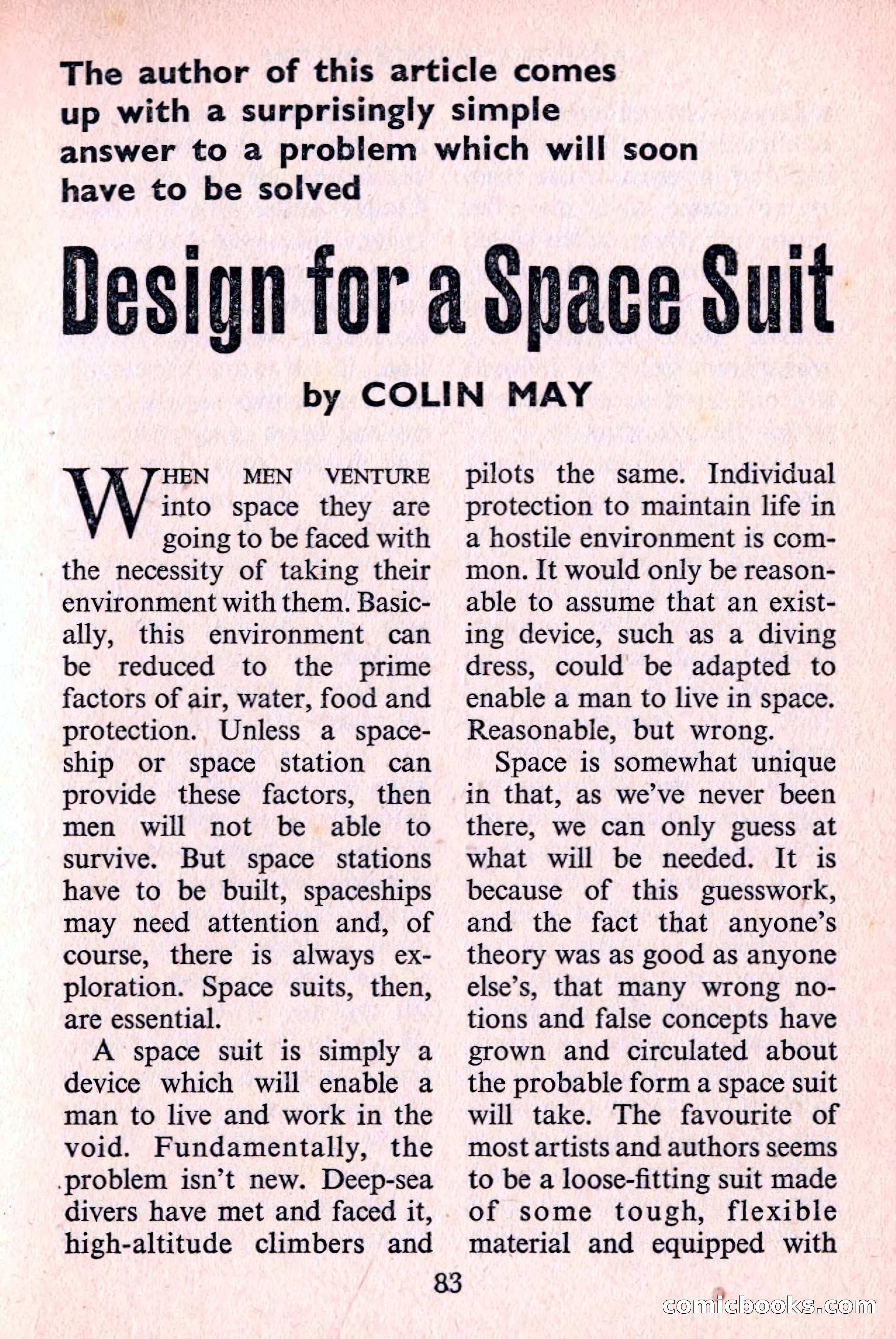 The author of this article comes up with a surprisingly simple answer to a problem which will soon have to be solved

Design for a Space Suit

by COLIN MAY

WHEN MEN VENTURE into space they are going to be faced with the necessity of taking their environment with them. Basically, this environment can be reduced to the prime factors of air, water, food and protection. Unless a spaceship or space station can provide these factors, then men will not be able to survive. But space stations have to be built, spaceships may need attention and, of course, there is always exploration. Space suits, then, are essential.

A space suit is simply a device which will enable a man to live and work in the void. Fundamentally, the problem isn't new. Deep-sea divers have met and faced it, high-altitude climbers and pilots the same. Individual protection to maintain life in a hostile environment is common. It would only be reasonable to assume that an existing device, such as a diving dress, could be adapted to enable a man to live in space. Reasonable, but wrong.

Space is somewhat unique in that, as we've never been there, we can only guess at what will be needed. It is because of this guesswork, and the fact that anyone's theory was as good as anyone else's, that many wrong notions and false concepts have grown and circulated about the probable form a space suit will take. The favourite of most artists and authors seems to be a loose-fitting suit made of some tough, flexible material and equipped with

83

comicbooks.com